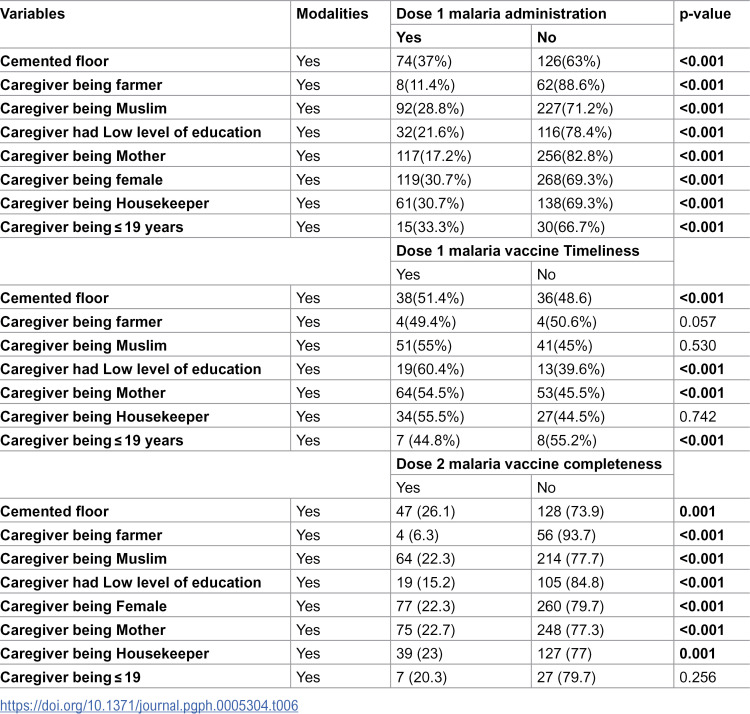 | Variables | Modalities | Dose 1 malaria administration | | p-value |
|---|---|---|---|---|
| | | Yes | No | |
| Cemented floor | Yes | 74(37%) | 126(63%) | <0.001 |
| Caregiver being farmer | Yes | 8(11.4%) | 62(88.6%) | <0.001 |
| Caregiver being Muslim | Yes | 92(28.8%) | 227(71.2%) | <0.001 |
| Caregiver had Low level of education | Yes | 32(21.6%) | 116(78.4%) | <0.001 |
| Caregiver being Mother | Yes | 117(17.2%) | 256(82.8%) | <0.001 |
| Caregiver being female | Yes | 119(30.7%) | 268(69.3%) | <0.001 |
| Caregiver being Housekeeper | Yes | 61(30.7%) | 138(69.3%) | <0.001 |
| Caregiver being ≤ 19 years | Yes | 15(33.3%) | 30(66.7%) | <0.001 |
| | | Dose 1 malaria vaccine Timeliness | | |
| | | Yes | No | |
| Cemented floor | Yes | 38(51.4%) | 36(48.6) | <0.001 |
| Caregiver being farmer | Yes | 4(49.4%) | 4(50.6%) | 0.057 |
| Caregiver being Muslim | Yes | 51(55%) | 41(45%) | 0.530 |
| Caregiver had Low level of education | Yes | 19(60.4%) | 13(39.6%) | <0.001 |
| Caregiver being Mother | Yes | 64(54.5%) | 53(45.5%) | <0.001 |
| Caregiver being Housekeeper | Yes | 34(55.5%) | 27(44.5%) | 0.742 |
| Caregiver being ≤ 19 years | Yes | 7 (44.8%) | 8(55.2%) | <0.001 |
| | | Dose 2 malaria vaccine completeness | | |
| | | Yes | No | |
| Cemented floor | Yes | 47 (26.1) | 128 (73.9) | 0.001 |
| Caregiver being farmer | Yes | 4 (6.3) | 56 (93.7) | <0.001 |
| Caregiver being Muslim | Yes | 64 (22.3) | 214 (77.7) | <0.001 |
| Caregiver had Low level of education | Yes | 19 (15.2) | 105 (84.8) | <0.001 |
| Caregiver being Female | Yes | 77 (22.3) | 260 (79.7) | <0.001 |
| Caregiver being Mother | Yes | 75 (22.7) | 248 (77.3) | <0.001 |
| Caregiver being Housekeeper | Yes | 39 (23) | 127 (77) | 0.001 |
| Caregiver being ≤ 19 | Yes | 7 (20.3) | 27 (79.7) | 0.256 |

https://doi.org/10.1371/journal.pgph.0005304.t006